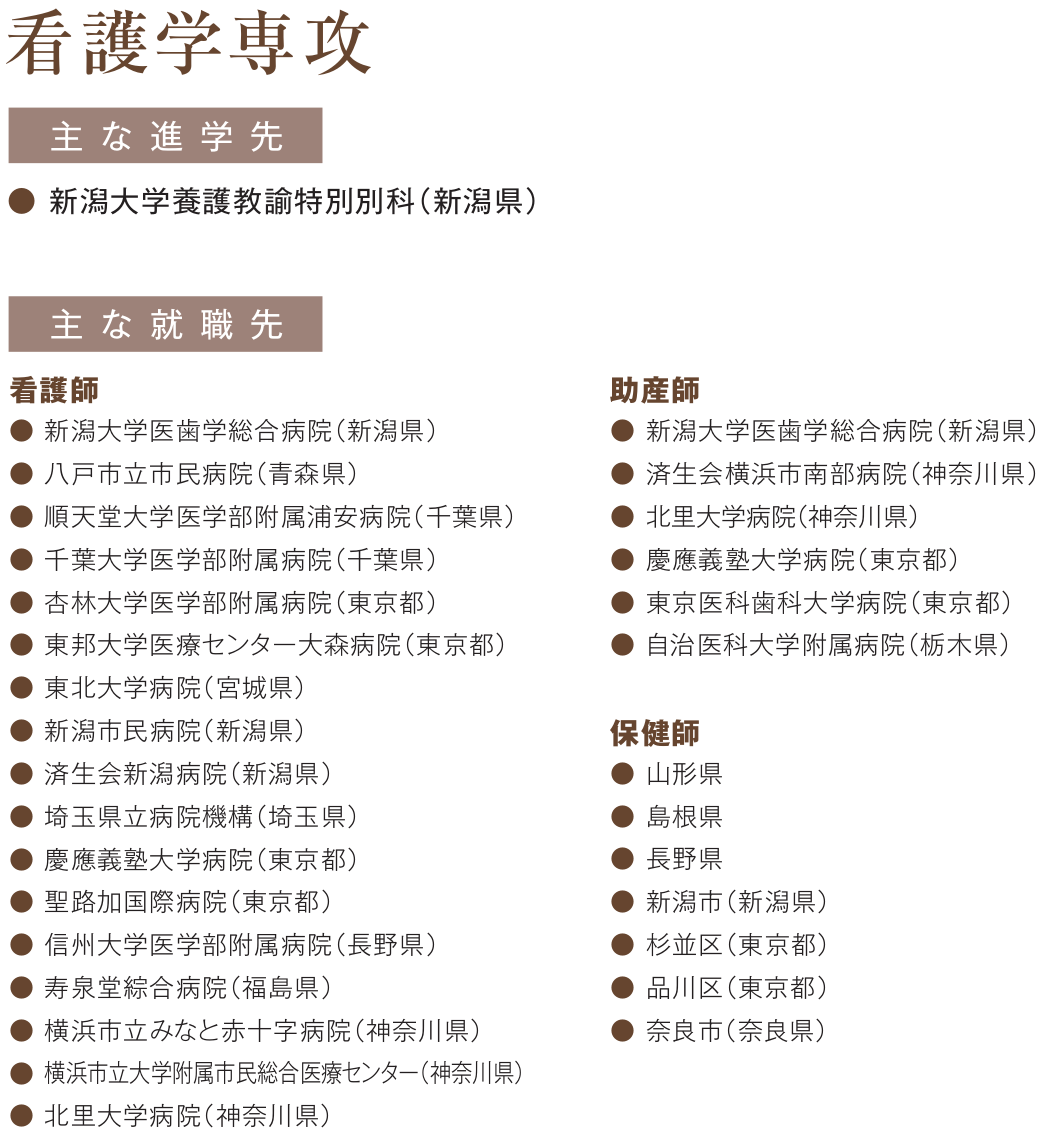 看護学専攻

主な進学先

● 新潟大学養護教諭特別別科（新潟県）

主な就職先

看護師
● 新潟大学医歯学総合病院（新潟県）
● 八戸市立市民病院（青森県）
● 順天堂大学医学部附属浦安病院（千葉県）
● 千葉大学医学部附属病院（千葉県）
● 杏林大学医学部附属病院（東京都）
● 東邦大学医療センター大森病院（東京都）
● 東北大学病院（宮城県）
● 新潟市民病院（新潟県）
● 済生会新潟病院（新潟県）
● 埼玉県立病院機構（埼玉県）
● 慶應義塾大学病院（東京都）
● 聖路加国際病院（東京都）
● 信州大学医学部附属病院（長野県）
● 寿泉堂綜合病院（福島県）
● 横浜市立みなと赤十字病院（神奈川県）
● 横浜市立大学附属市民総合医療センター（神奈川県）
● 北里大学病院（神奈川県）

助産師
● 新潟大学医歯学総合病院（新潟県）
● 済生会横浜市南部病院（神奈川県）
● 北里大学病院（神奈川県）
● 慶應義塾大学病院（東京都）
● 東京医科歯科大学病院（東京都）
● 自治医科大学附属病院（栃木県）

保健師
● 山形県
● 島根県
● 長野県
● 新潟市（新潟県）
● 杉並区（東京都）
● 品川区（東京都）
● 奈良市（奈良県）